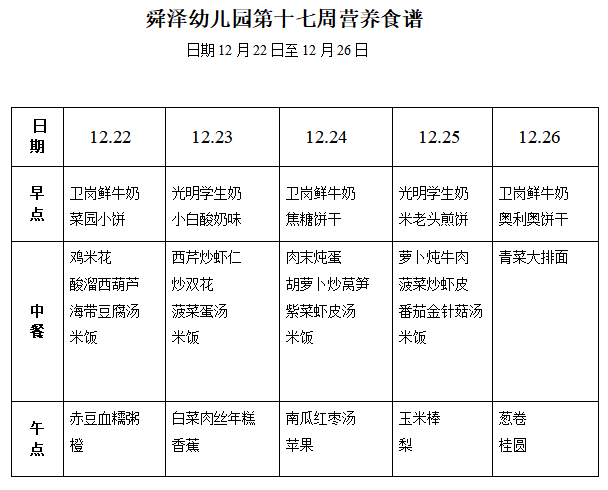 舜泽幼儿园第十七周营养食谱

日期12月22日至12月26日

| 日期 | 12.22 | 12.23 | 12.24 | 12.25 | 12.26 |
|---|---|---|---|---|---|
| 早点 | 卫岗鲜牛奶 菜园小饼 | 光明学生奶 小白酸奶味 | 卫岗鲜牛奶 焦糖饼干 | 光明学生奶 米老头煎饼 | 卫岗鲜牛奶 奥利奥饼干 |
| 中餐 | 鸡米花 酸溜西葫芦 海带豆腐汤 米饭 | 西芹炒虾仁 炒双花 菠菜蛋汤 米饭 | 肉末炖蛋 胡萝卜炒莴笋 紫菜虾皮汤 米饭 | 萝卜炖牛肉 菠菜炒虾皮 番茄金针菇汤 米饭 | 青菜大排面 |
| 午点 | 赤豆血糯粥 橙 | 白菜肉丝年糕 香蕉 | 南瓜红枣汤 苹果 | 玉米棒 梨 | 葱卷 桂圆 |